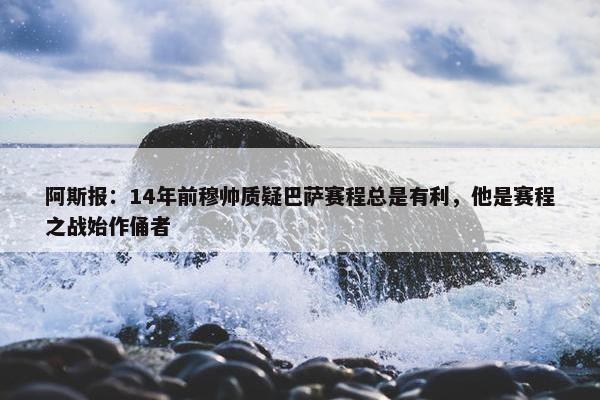 阿斯报：14年前穆帅质疑巴萨赛程总是有利，他是赛程之战始作俑者